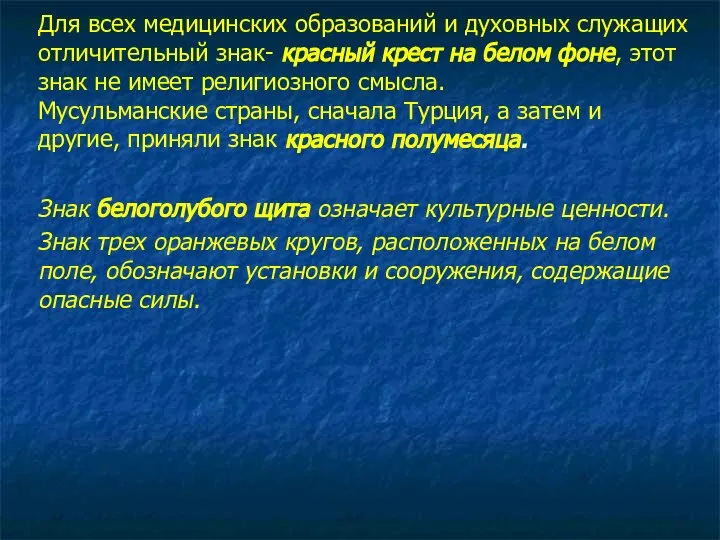 Для всех медицинских образований и духовных служащих отличительный знак- красный крест на белом фоне, этот знак не имеет религиозного смысла.
Мусульманские страны, сначала Турция, а затем и другие, приняли знак красного полумесяца.

Знак белоголубого щита означает культурные ценности.
Знак трех оранжевых кругов, расположенных на белом поле, обозначают установки и сооружения, содержащие опасные силы.